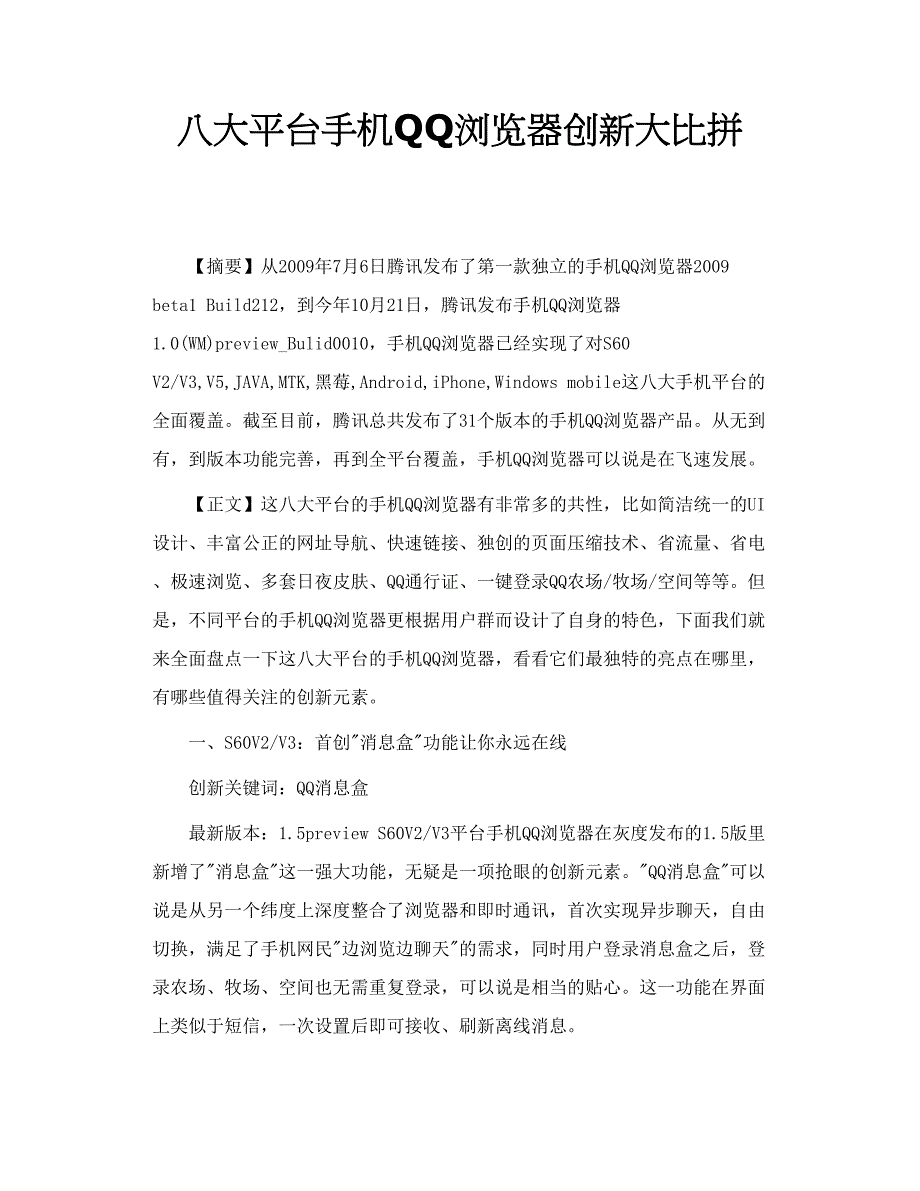 八大平台手机QQ浏览器创新大比拼

【摘要】从2009年7月6日腾讯发布了第一款独立的手机QQ浏览器2009 beta1 Build212，到今年10月21日，腾讯发布手机QQ浏览器1.0(WM)preview_Bulid0010，手机QQ浏览器已经实现了对S60 V2/V3,V5,JAVA,MTK,黑莓,Android,iPhone,Windows mobile这八大手机平台的全面覆盖。截至目前，腾讯总共发布了31个版本的手机QQ浏览器产品。从无到有，到版本功能完善，再到全平台覆盖，手机QQ浏览器可以说是在飞速发展。

【正文】这八大平台的手机QQ浏览器有非常多的共性，比如简洁统一的UI设计、丰富公正的网址导航、快速链接、独创的页面压缩技术、省流量、省电、极速浏览、多套日夜皮肤、QQ通行证、一键登录QQ农场/牧场/空间等等。但是，不同平台的手机QQ浏览器更根据用户群而设计了自身的特色，下面我们就来全面盘点一下这八大平台的手机QQ浏览器，看看它们最独特的亮点在哪里，有哪些值得关注的创新元素。

一、S60V2/V3：首创"消息盒"功能让你永远在线

创新关键词：QQ消息盒

最新版本：1.5preview S60V2/V3平台手机QQ浏览器在灰度发布的1.5版里新增了"消息盒"这一强大功能，无疑是一项抢眼的创新元素。"QQ消息盒"可以说是从另一个纬度上深度整合了浏览器和即时通讯，首次实现异步聊天，自由切换，满足了手机网民"边浏览边聊天"的需求，同时用户登录消息盒之后，登录农场、牧场、空间也无需重复登录，可以说是相当的贴心。这一功能在界面上类似于短信，一次设置后即可接收、刷新离线消息。